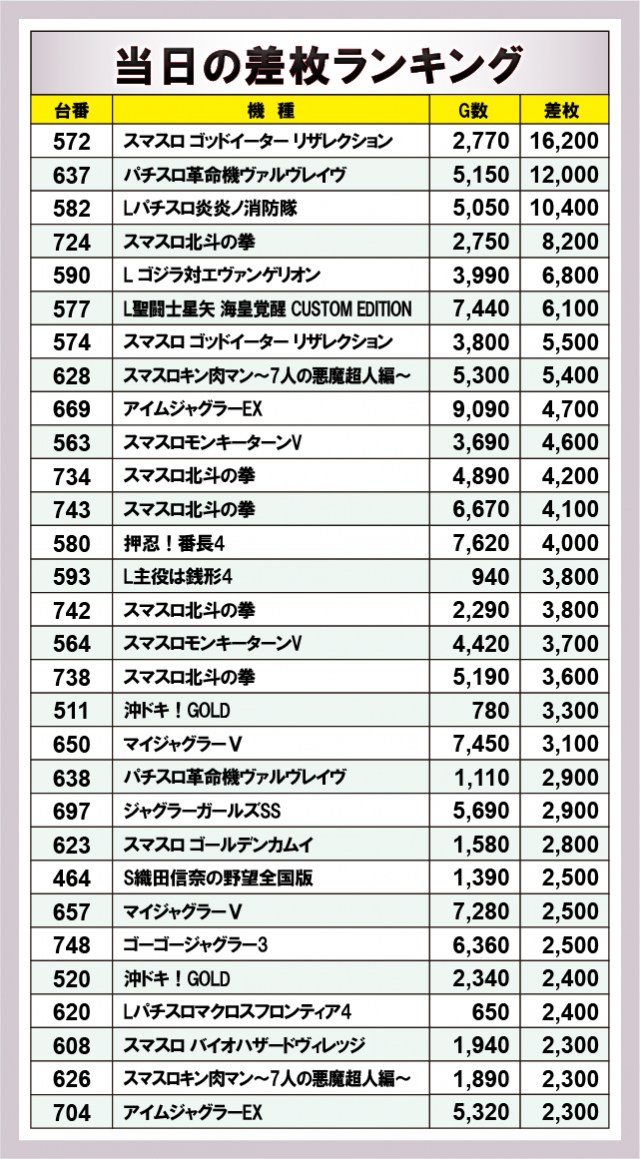 当日の差枚ランキング

| 台番 | 機種 | G数 | 差枚 |
|---|---|---|---|
| 572 | スマスロ ゴッドイーター リザレクション | 2,770 | 16,200 |
| 637 | パチスロ革命機ヴァルヴレイヴ | 5,150 | 12,000 |
| 582 | Lパチスロ炎炎ノ消防隊 | 5,050 | 10,400 |
| 724 | スマスロ北斗の拳 | 2,750 | 8,200 |
| 590 | L ゴジラ対エヴァンゲリオン | 3,990 | 6,800 |
| 577 | L聖闘士星矢 海皇覚醒 CUSTOM EDITION | 7,440 | 6,100 |
| 574 | スマスロ ゴッドイーター リザレクション | 3,800 | 5,500 |
| 628 | スマスロキン肉マン～7人の悪魔超人編～ | 5,300 | 5,400 |
| 669 | アイムジャグラーEX | 9,090 | 4,700 |
| 563 | スマスロモンキーターンV | 3,690 | 4,600 |
| 734 | スマスロ北斗の拳 | 4,890 | 4,200 |
| 743 | スマスロ北斗の拳 | 6,670 | 4,100 |
| 580 | 押忍！番長4 | 7,620 | 4,000 |
| 593 | L主役は銭形4 | 940 | 3,800 |
| 742 | スマスロ北斗の拳 | 2,290 | 3,800 |
| 564 | スマスロモンキーターンV | 4,420 | 3,700 |
| 738 | スマスロ北斗の拳 | 5,190 | 3,600 |
| 511 | 沖ドキ！GOLD | 780 | 3,300 |
| 650 | マイジャグラーV | 7,450 | 3,100 |
| 638 | パチスロ革命機ヴァルヴレイヴ | 1,110 | 2,900 |
| 697 | ジャグラーガールズSS | 5,690 | 2,900 |
| 623 | スマスロ ゴールデンカムイ | 1,580 | 2,800 |
| 464 | S織田信奈の野望全国版 | 1,390 | 2,500 |
| 657 | マイジャグラーV | 7,280 | 2,500 |
| 748 | ゴーゴージャグラー3 | 6,360 | 2,500 |
| 520 | 沖ドキ！GOLD | 2,340 | 2,400 |
| 620 | Lパチスロマクロスフロンティア4 | 650 | 2,400 |
| 608 | スマスロ バイオハザードヴィレッジ | 1,940 | 2,300 |
| 626 | スマスロキン肉マン～7人の悪魔超人編～ | 1,890 | 2,300 |
| 704 | アイムジャグラーEX | 5,320 | 2,300 |